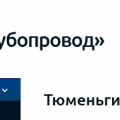 убопровод»

Тюменьги